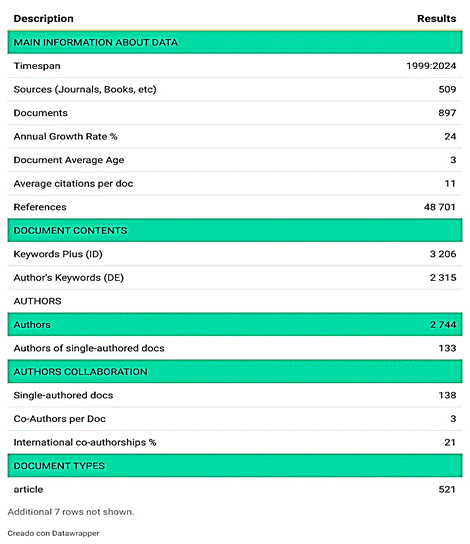 | Description | Results |
|---|---|
| MAIN INFORMATION ABOUT DATA | |
| Timespan | 1999:2024 |
| Sources (Journals, Books, etc) | 509 |
| Documents | 897 |
| Annual Growth Rate % | 24 |
| Document Average Age | 3 |
| Average citations per doc | 11 |
| References | 48 701 |
| DOCUMENT CONTENTS | |
| Keywords Plus (ID) | 3 206 |
| Author's Keywords (DE) | 2 315 |
| AUTHORS | |
| Authors | 2 744 |
| Authors of single-authored docs | 133 |
| AUTHORS COLLABORATION | |
| Single-authored docs | 138 |
| Co-Authors per Doc | 3 |
| International co-authorships % | 21 |
| DOCUMENT TYPES | |
| article | 521 |

Additional 7 rows not shown.

Creado con Datawrapper